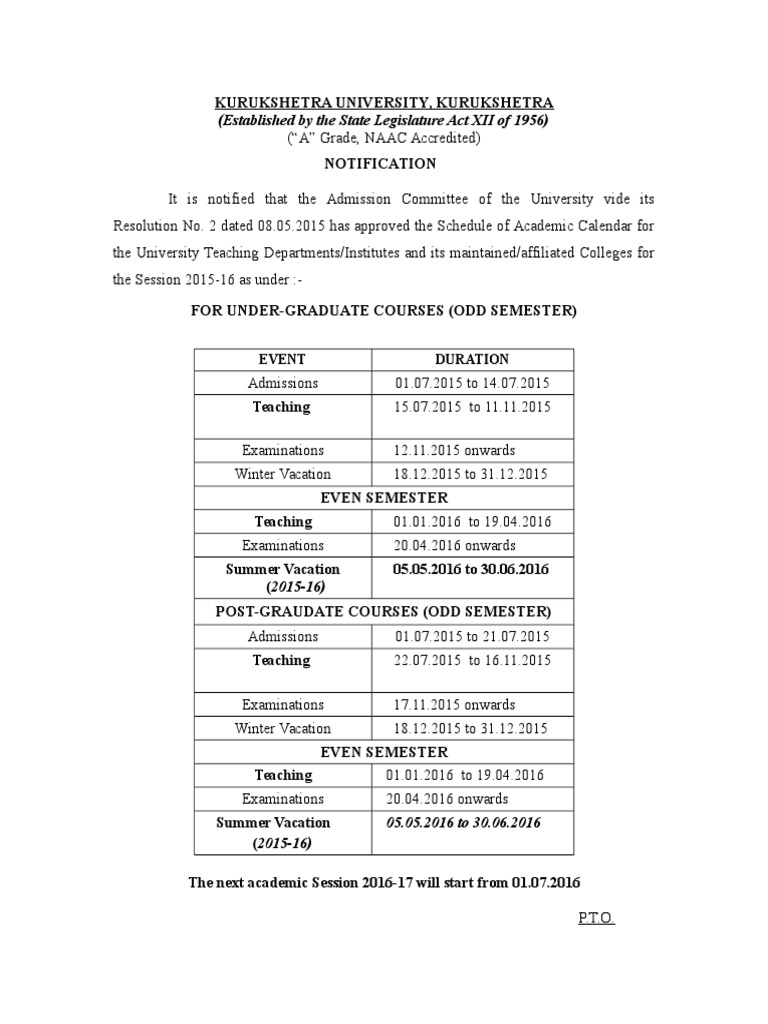 KURUKSHETRA UNIVERSITY, KURUKSHETRA
(Established by the State Legislature Act XII of 1956)
("A" Grade, NAAC Accredited)

NOTIFICATION

It is notified that the Admission Committee of the University vide its Resolution No. 2 dated 08.05.2015 has approved the Schedule of Academic Calendar for the University Teaching Departments/Institutes and its maintained/affiliated Colleges for the Session 2015-16 as under :-

FOR UNDER-GRADUATE COURSES (ODD SEMESTER)

| EVENT | DURATION |
|---|---|
| Admissions | 01.07.2015 to 14.07.2015 |
| Teaching | 15.07.2015 to 11.11.2015 |
| Examinations | 12.11.2015 onwards |
| Winter Vacation | 18.12.2015 to 31.12.2015 |
| EVEN SEMESTER | |
| Teaching | 01.01.2016 to 19.04.2016 |
| Examinations | 20.04.2016 onwards |
| Summer Vacation (2015-16) | 05.05.2016 to 30.06.2016 |
| POST-GRAUDATE COURSES (ODD SEMESTER) | |
| Admissions | 01.07.2015 to 21.07.2015 |
| Teaching | 22.07.2015 to 16.11.2015 |
| Examinations | 17.11.2015 onwards |
| Winter Vacation | 18.12.2015 to 31.12.2015 |
| EVEN SEMESTER | |
| Teaching | 01.01.2016 to 19.04.2016 |
| Examinations | 20.04.2016 onwards |
| Summer Vacation (2015-16) | 05.05.2016 to 30.06.2016 |

The next academic Session 2016-17 will start from 01.07.2016

P.T.O.